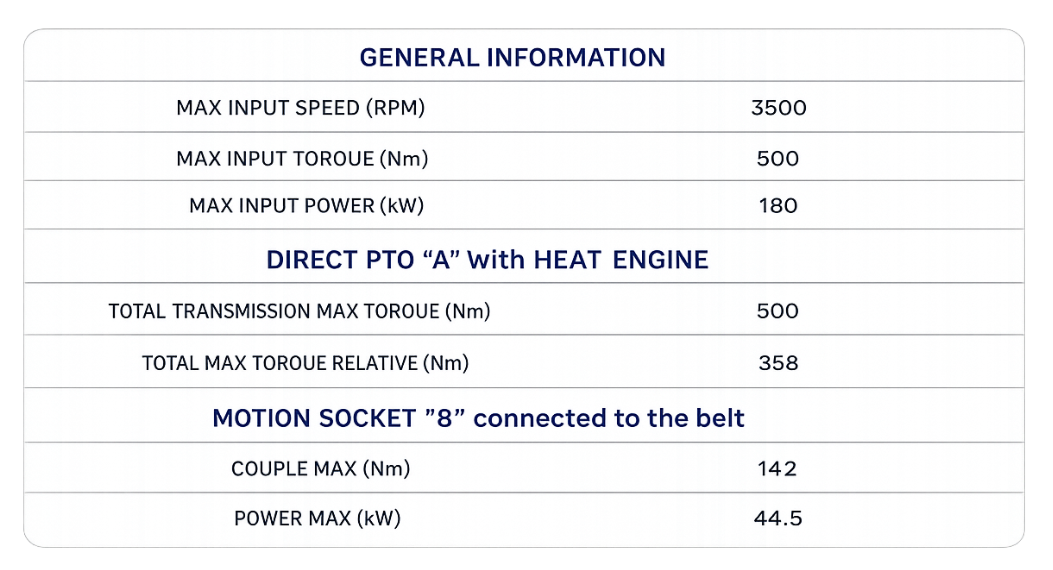 | GENERAL INFORMATION | |
|---|---|
| MAX INPUT SPEED (RPM) | 3500 |
| MAX INPUT TOROUE (Nm) | 500 |
| MAX INPUT POWER (kW) | 180 |
| DIRECT PTO "A" with HEAT ENGINE | |
| TOTAL TRANSMISSION MAX TOROUE (Nm) | 500 |
| TOTAL MAX TOROUE RELATIVE (Nm) | 358 |
| MOTION SOCKET "8" connected to the belt | |
| COUPLE MAX (Nm) | 142 |
| POWER MAX (kW) | 44.5 |